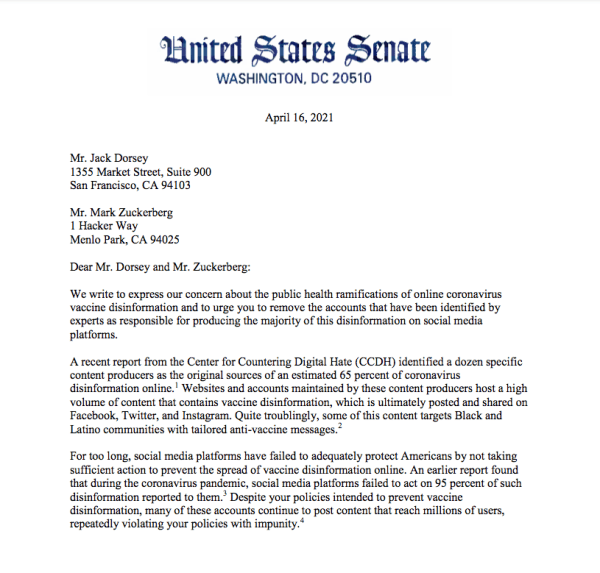 United States Senate
WASHINGTON, DC 20510

April 16, 2021

Mr. Jack Dorsey
1355 Market Street, Suite 900
San Francisco, CA 94103

Mr. Mark Zuckerberg
1 Hacker Way
Menlo Park, CA 94025

Dear Mr. Dorsey and Mr. Zuckerberg:

We write to express our concern about the public health ramifications of online coronavirus vaccine disinformation and to urge you to remove the accounts that have been identified by experts as responsible for producing the majority of this disinformation on social media platforms.

A recent report from the Center for Countering Digital Hate (CCDH) identified a dozen specific content producers as the original sources of an estimated 65 percent of coronavirus disinformation online.$^1$ Websites and accounts maintained by these content producers host a high volume of content that contains vaccine disinformation, which is ultimately posted and shared on Facebook, Twitter, and Instagram. Quite troublingly, some of this content targets Black and Latino communities with tailored anti-vaccine messages.$^2$

For too long, social media platforms have failed to adequately protect Americans by not taking sufficient action to prevent the spread of vaccine disinformation online. An earlier report found that during the coronavirus pandemic, social media platforms failed to act on 95 percent of such disinformation reported to them.$^3$ Despite your policies intended to prevent vaccine disinformation, many of these accounts continue to post content that reach millions of users, repeatedly violating your policies with impunity.$^4$